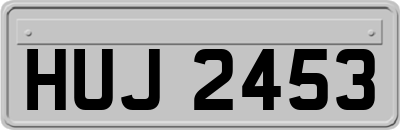 HUJ 2453